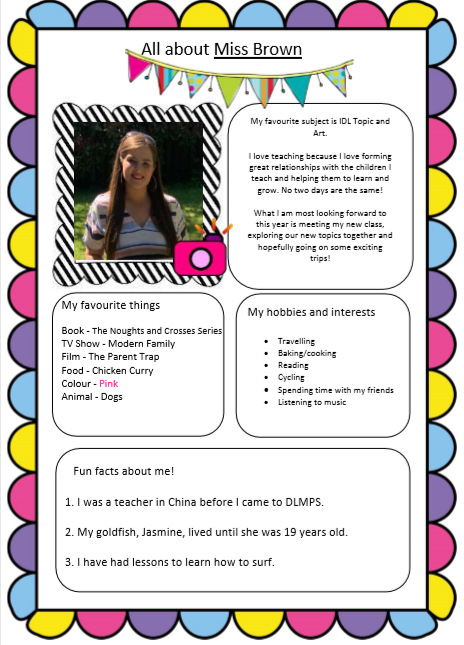 All about Miss Brown

My favourite subject is IDL Topic and Art.

I love teaching because I love forming great relationships with the children I teach and helping them to learn and grow. No two days are the same!

What I am most looking forward to this year is meeting my new class, exploring our new topics together and hopefully going on some exciting trips!

My favourite things

Book - The Noughts and Crosses Series
TV Show - Modern Family
Film - The Parent Trap
Food - Chicken Curry
Colour - Pink
Animal - Dogs

My hobbies and interests

- Travelling
- Baking/cooking
- Reading
- Cycling
- Spending time with my friends
- Listening to music

Fun facts about me!

1. I was a teacher in China before I came to DLMPS.

2. My goldfish, Jasmine, lived until she was 19 years old.

3. I have had lessons to learn how to surf.